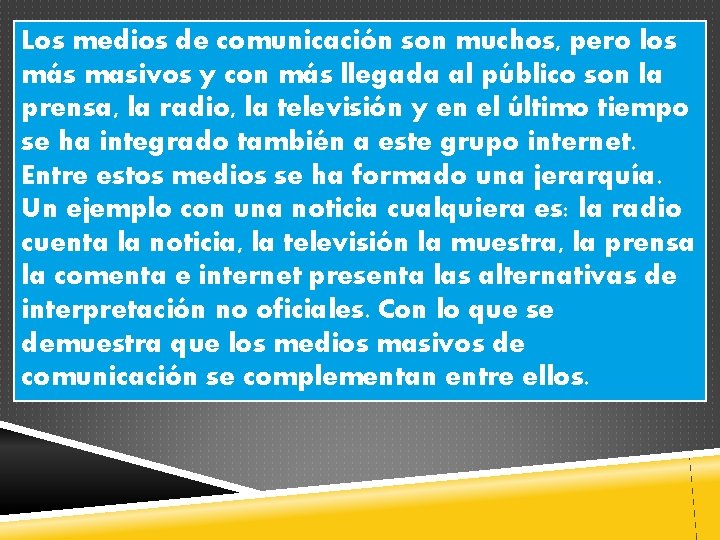 Los medios de comunicación son muchos, pero los más masivos y con más llegada al público son la prensa, la radio, la televisión y en el último tiempo se ha integrado también a este grupo internet. Entre estos medios se ha formado una jerarquía. Un ejemplo con una noticia cualquiera es: la radio cuenta la noticia, la televisión la muestra, la prensa la comenta e internet presenta las alternativas de interpretación no oficiales. Con lo que se demuestra que los medios masivos de comunicación se complementan entre ellos.